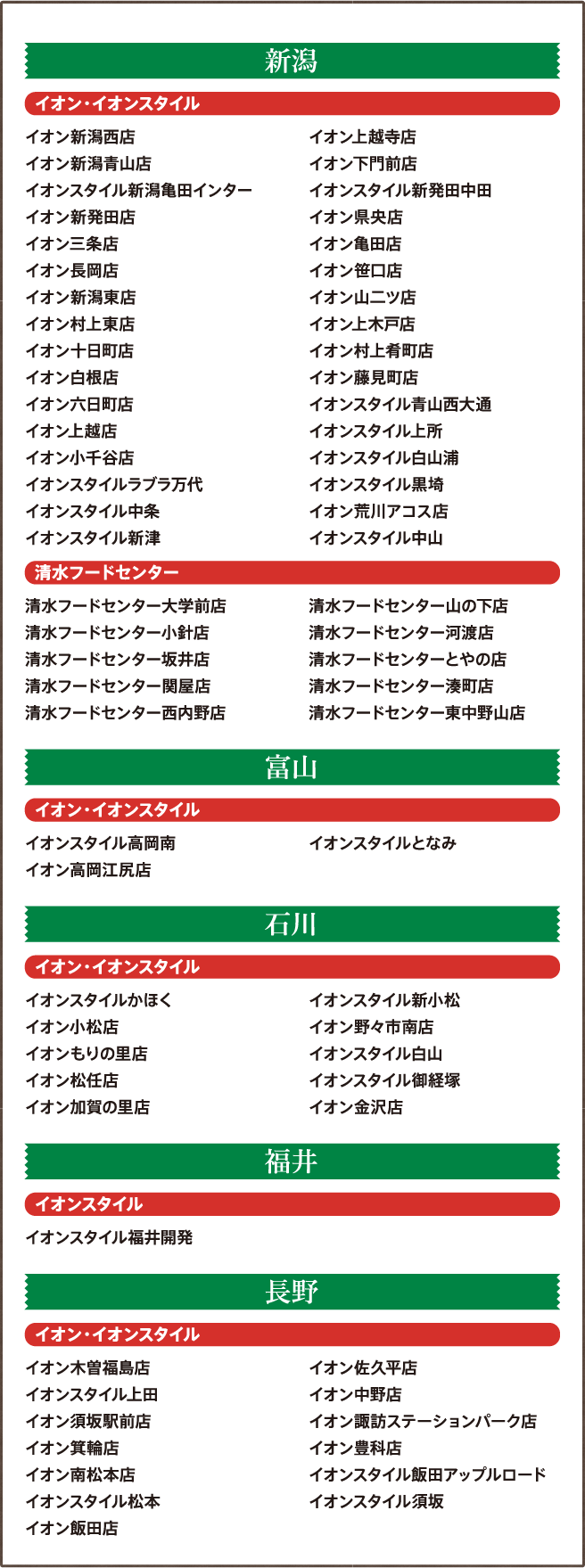 新潟

イオン・イオンスタイル

イオン新潟西店
イオン新潟青山店
イオンスタイル新潟亀田インター
イオン新発田店
イオン三条店
イオン長岡店
イオン新潟東店
イオン村上東店
イオン十日町店
イオン白根店
イオン六日町店
イオン上越店
イオン小千谷店
イオンスタイルラブラ万代
イオンスタイル中条
イオンスタイル新津

イオン上越寺店
イオン下門前店
イオンスタイル新発田中田
イオン県央店
イオン亀田店
イオン笹口店
イオン山二ツ店
イオン上木戸店
イオン村上肴町店
イオン藤見町店
イオンスタイル青山西大通
イオンスタイル上所
イオンスタイル白山浦
イオンスタイル黒埼
イオン荒川アコス店
イオンスタイル中山

清水フードセンター

清水フードセンター大学前店
清水フードセンター小針店
清水フードセンター坂井店
清水フードセンター関屋店
清水フードセンター西内野店

清水フードセンター山の下店
清水フードセンター河渡店
清水フードセンターとやの店
清水フードセンター湊町店
清水フードセンター東中野山店

富山

イオン・イオンスタイル

イオンスタイル高岡南
イオン高岡江尻店

イオンスタイルとなみ

石川

イオン・イオンスタイル

イオンスタイルかほく
イオン小松店
イオンもりの里店
イオン松任店
イオン加賀の里店

イオンスタイル新小松
イオン野々市南店
イオンスタイル白山
イオンスタイル御経塚
イオン金沢店

福井

イオンスタイル

イオンスタイル福井開発

長野

イオン・イオンスタイル

イオン木曽福島店
イオンスタイル上田
イオン須坂駅前店
イオン箕輪店
イオン南松本店
イオンスタイル松本
イオン飯田店

イオン佐久平店
イオン中野店
イオン諏訪ステーションパーク店
イオン豊科店
イオンスタイル飯田アップルロード
イオンスタイル須坂